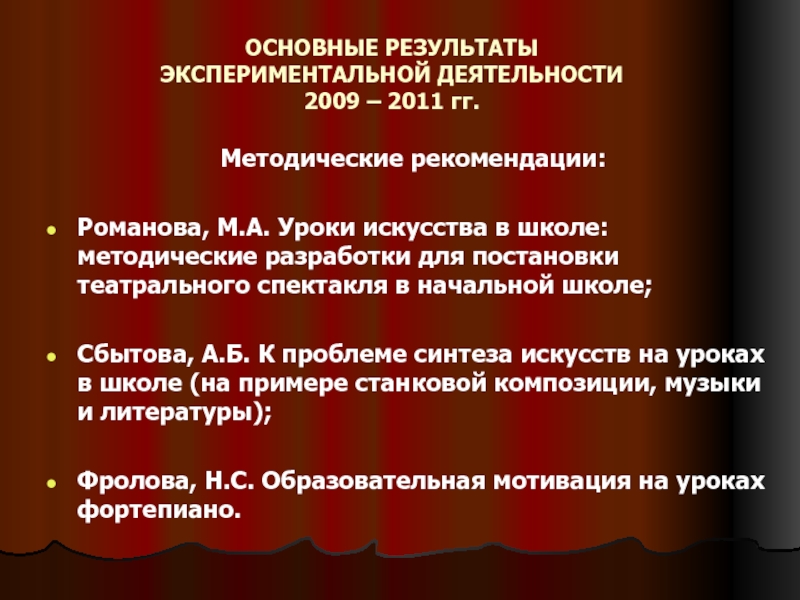 ОСНОВНЫЕ РЕЗУЛЬТАТЫ ЭКСПЕРИМЕНТАЛЬНОЙ ДЕЯТЕЛЬНОСТИ 2009 – 2011 гг.

Методические рекомендации:

- Романова, М.А. Уроки искусства в школе: методические разработки для постановки театрального спектакля в начальной школе;

- Сбытова, А.Б. К проблеме синтеза искусств на уроках в школе (на примере станковой композиции, музыки и литературы);

- Фролова, Н.С. Образовательная мотивация на уроках фортепиано.